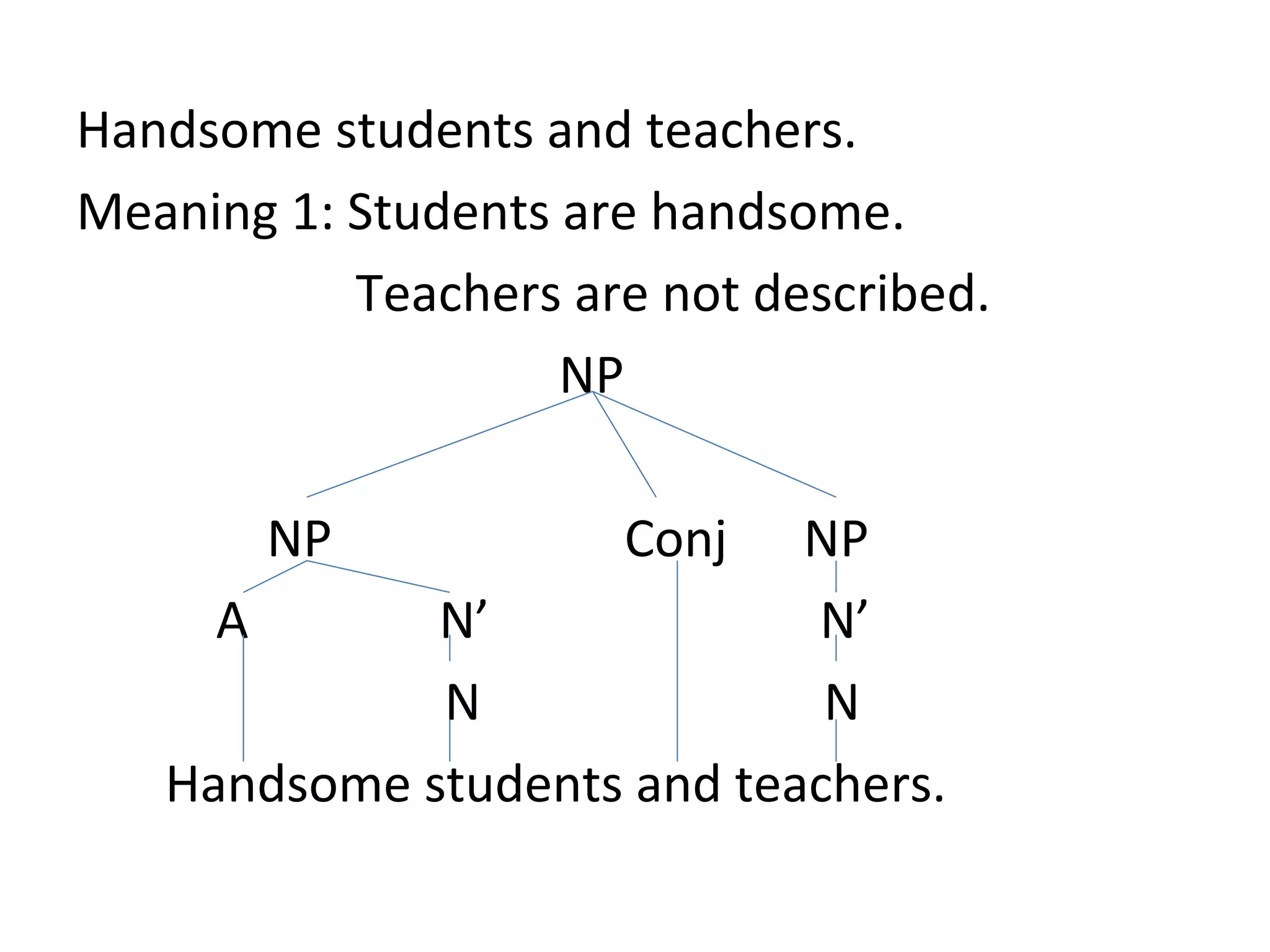 Handsome students and teachers.

Meaning 1: Students are handsome.

Teachers are not described.

NP

NP

Conj

NP

A

N’

N’

N

N

Handsome students and teachers.